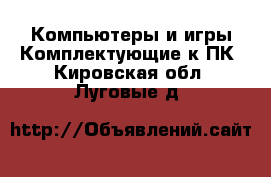 Компьютеры и игры Комплектующие к ПК
Кировская обл
Луговые д

http://Объявлений.сайт